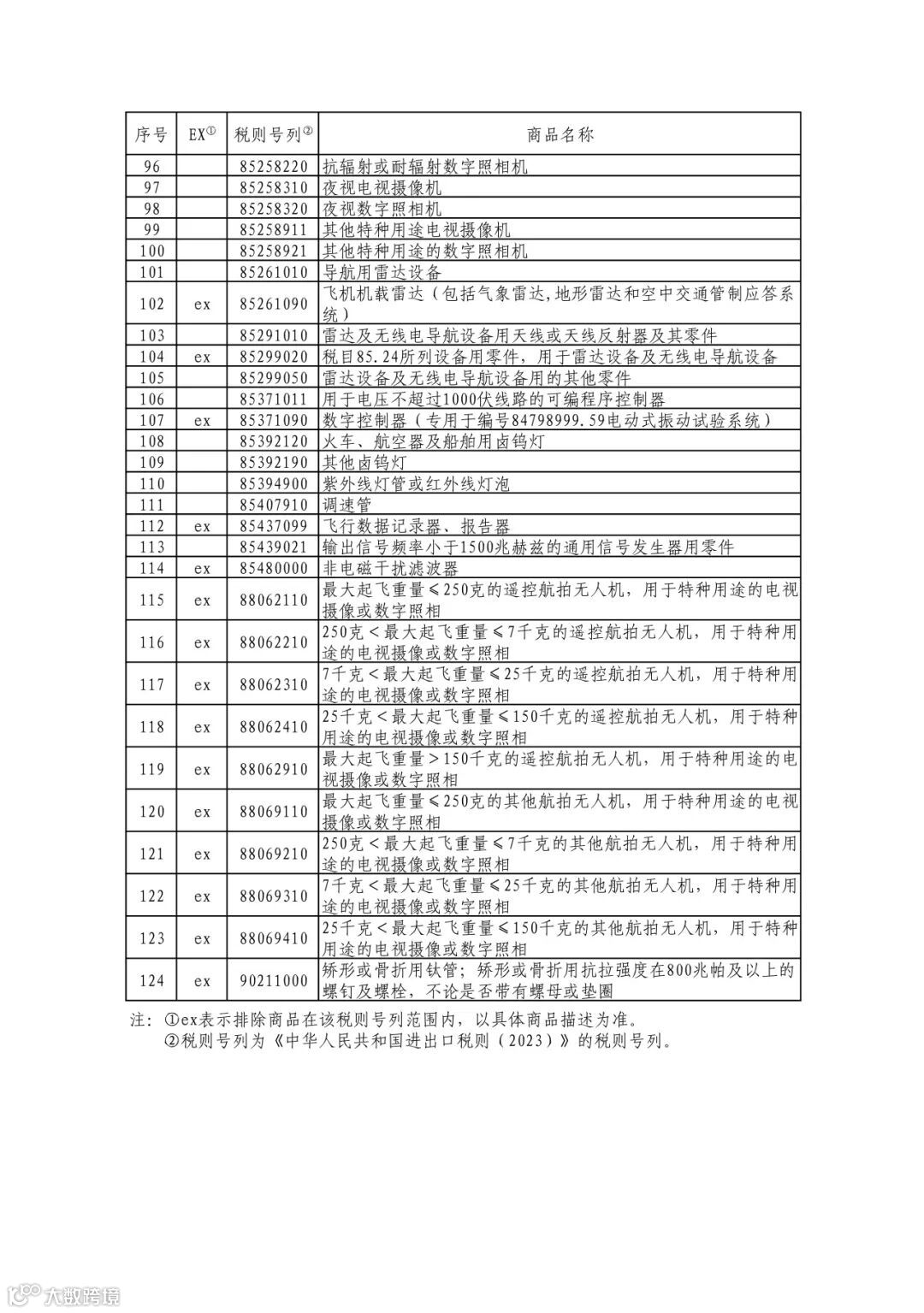 | 序号 | EX① | 税则号列② | 商品名称 |
|---|---|---|---|
| 96 | | 85258220 | 抗辐射或耐辐射数字照相机 |
| 97 | | 85258310 | 夜视电视摄像机 |
| 98 | | 85258320 | 夜视数字照相机 |
| 99 | | 85258911 | 其他特种用途电视摄像机 |
| 100 | | 85258921 | 其他特种用途的数字照相机 |
| 101 | | 85261010 | 导航用雷达设备 |
| 102 | ex | 85261090 | 飞机机载雷达（包括气象雷达,地形雷达和空中交通管制应答系统） |
| 103 | | 85291010 | 雷达及无线电导航设备用天线或天线反射器及其零件 |
| 104 | ex | 85299020 | 税目85.24所列设备用零件，用于雷达设备及无线电导航设备 |
| 105 | | 85299050 | 雷达设备及无线电导航设备用的其他零件 |
| 106 | | 85371011 | 用于电压不超过1000伏线路的可编程序控制器 |
| 107 | ex | 85371090 | 数字控制器（专用于编号84798999.59电动式振动试验系统） |
| 108 | | 85392120 | 火车、航空器及船舶用卤钨灯 |
| 109 | | 85392190 | 其他卤钨灯 |
| 110 | | 85394900 | 紫外线灯管或红外线灯泡 |
| 111 | | 85407910 | 调速管 |
| 112 | ex | 85437099 | 飞行数据记录器、报告器 |
| 113 | | 85439021 | 输出信号频率小于1500兆赫兹的通用信号发生器用零件 |
| 114 | ex | 85480000 | 非电磁干扰滤波器 |
| 115 | ex | 88062110 | 最大起飞重量≤250克的遥控航拍无人机，用于特种用途的电视摄像或数字照相 |
| 116 | ex | 88062210 | 250克＜最大起飞重量≤7千克的遥控航拍无人机，用于特种用途的电视摄像或数字照相 |
| 117 | ex | 88062310 | 7千克＜最大起飞重量≤25千克的遥控航拍无人机，用于特种用途的电视摄像或数字照相 |
| 118 | ex | 88062410 | 25千克＜最大起飞重量≤150千克的遥控航拍无人机，用于特种用途的电视摄像或数字照相 |
| 119 | ex | 88062910 | 最大起飞重量＞150千克的遥控航拍无人机，用于特种用途的电视摄像或数字照相 |
| 120 | ex | 88069110 | 最大起飞重量≤250克的其他航拍无人机，用于特种用途的电视摄像或数字照相 |
| 121 | ex | 88069210 | 250克＜最大起飞重量≤7千克的其他航拍无人机，用于特种用途的电视摄像或数字照相 |
| 122 | ex | 88069310 | 7千克＜最大起飞重量≤25千克的其他航拍无人机，用于特种用途的电视摄像或数字照相 |
| 123 | ex | 88069410 | 25千克＜最大起飞重量≤150千克的其他航拍无人机，用于特种用途的电视摄像或数字照相 |
| 124 | ex | 90211000 | 矫形或骨折用钛管；矫形或骨折用抗拉强度在800兆帕及以上的螺钉及螺栓，不论是否带有螺母或垫圈 |

注：①ex表示排除商品在该税则号列范围内，以具体商品描述为准。
②税则号列为《中华人民共和国进出口税则（2023）》的税则号列。

大数跨境